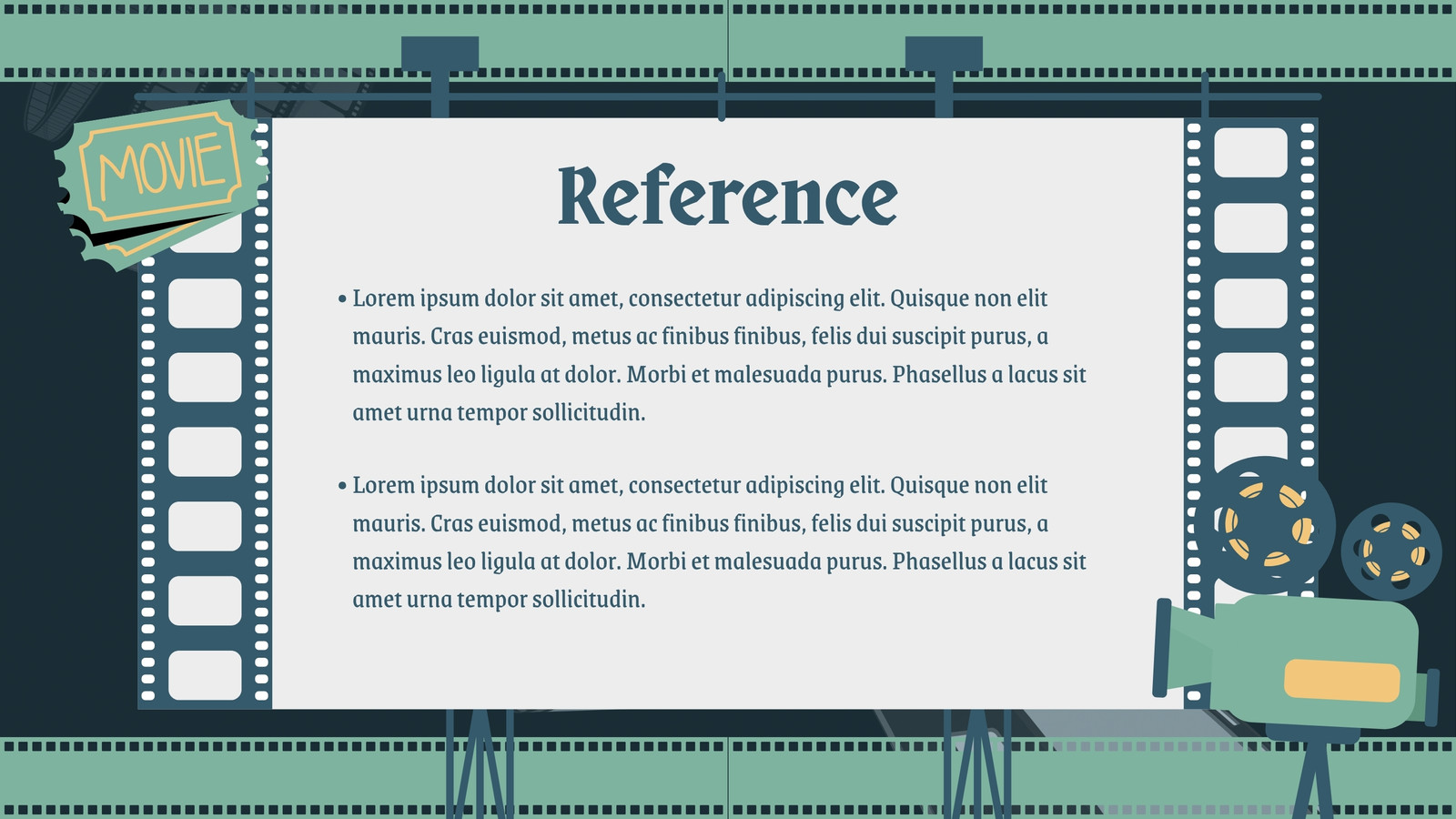 MOVIE

Reference

• Lorem ipsum dolor sit amet, consectetur adipiscing elit. Quisque non elit mauris. Cras euismod, metus ac finibus finibus, felis dui suscipit purus, a maximus leo ligula at dolor. Morbi et malesuada purus. Phasellus a lacus sit amet urna tempor sollicitudin.

• Lorem ipsum dolor sit amet, consectetur adipiscing elit. Quisque non elit mauris. Cras euismod, metus ac finibus finibus, felis dui suscipit purus, a maximus leo ligula at dolor. Morbi et malesuada purus. Phasellus a lacus sit amet urna tempor sollicitudin.